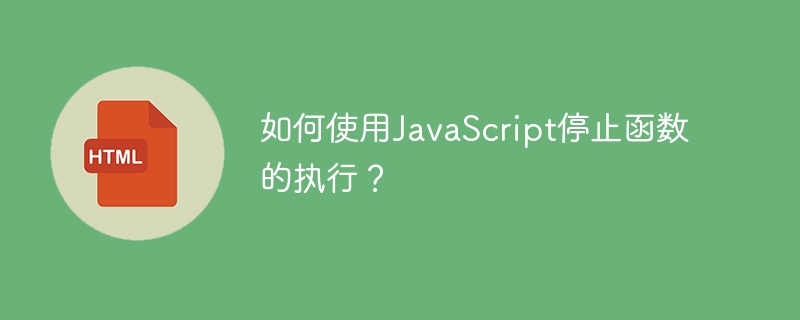 HTML

如何使用JavaScript停止函数的执行？